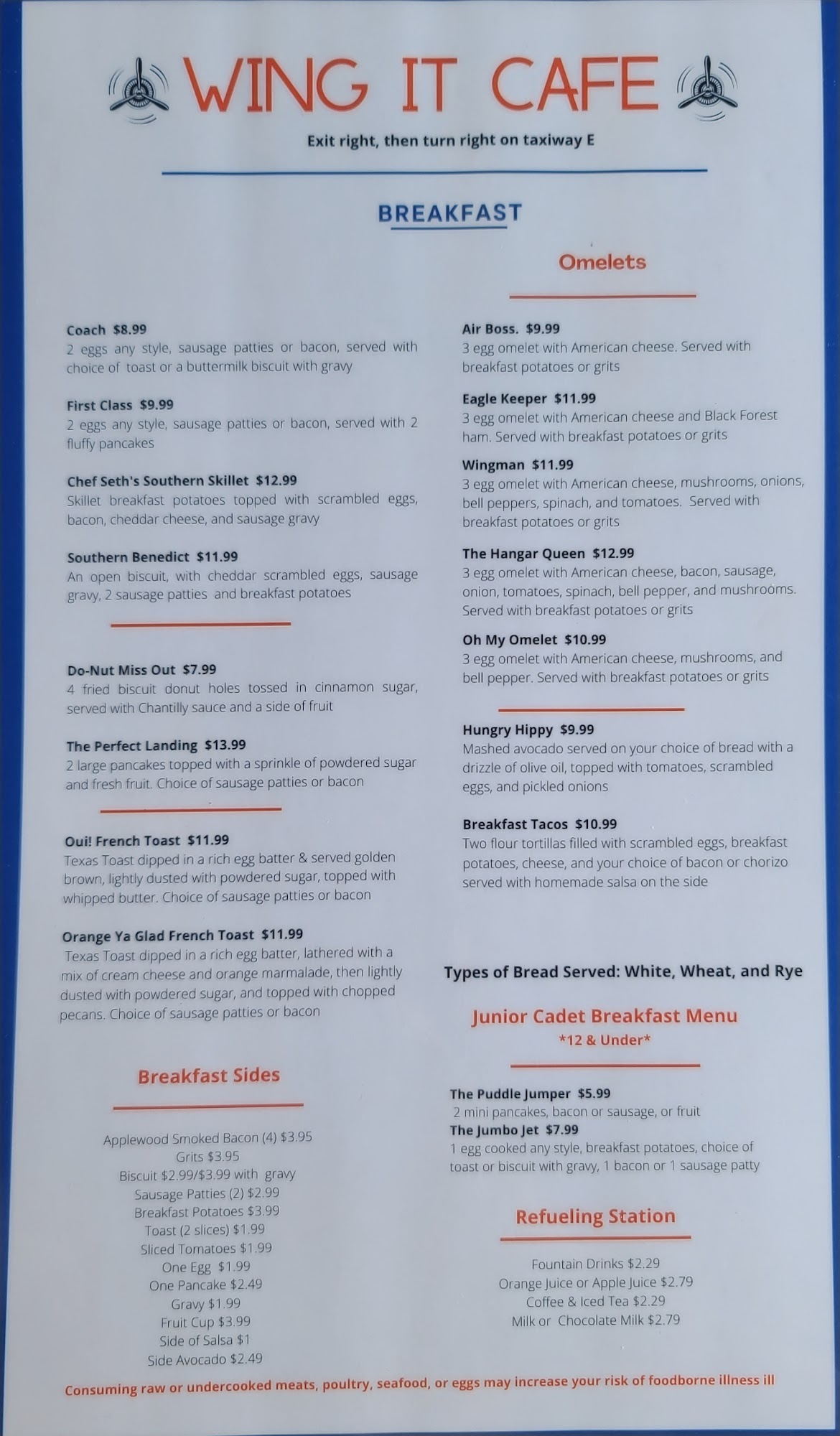 WING IT CAFE

Exit right, then turn right on taxiway E

BREAKFAST

Coach $8.99
2 eggs any style, sausage patties or bacon, served with choice of toast or a buttermilk biscuit with gravy

First Class $9.99
2 eggs any style, sausage patties or bacon, served with 2 fluffy pancakes

Chef Seth's Southern Skillet $12.99
Skillet breakfast potatoes topped with scrambled eggs, bacon, cheddar cheese, and sausage gravy

Southern Benedict $11.99
An open biscuit, with cheddar scrambled eggs, sausage gravy, 2 sausage patties and breakfast potatoes

Do-Nut Miss Out $7.99
4 fried biscuit donut holes tossed in cinnamon sugar, served with Chantilly sauce and a side of fruit

The Perfect Landing $13.99
2 large pancakes topped with a sprinkle of powdered sugar and fresh fruit. Choice of sausage patties or bacon

Oui! French Toast $11.99
Texas Toast dipped in a rich egg batter & served golden brown, lightly dusted with powdered sugar, topped with whipped butter. Choice of sausage patties or bacon

Orange Ya Glad French Toast $11.99
Texas Toast dipped in a rich egg batter, lathered with a mix of cream cheese and orange marmalade, then lightly dusted with powdered sugar, and topped with chopped pecans. Choice of sausage patties or bacon

Breakfast Sides

Applewood Smoked Bacon (4) $3.95
Grits $3.95
Biscuit $2.99/$3.99 with gravy
Sausage Patties (2) $2.99
Breakfast Potatoes $3.99
Toast (2 slices) $1.99
Sliced Tomatoes $1.99
One Egg $1.99
One Pancake $2.49
Gravy $1.99
Fruit Cup $3.99
Side of Salsa $1
Side Avocado $2.49

Omelets

Air Boss. $9.99
3 egg omelet with American cheese. Served with breakfast potatoes or grits

Eagle Keeper $11.99
3 egg omelet with American cheese and Black Forest ham. Served with breakfast potatoes or grits

Wingman $11.99
3 egg omelet with American cheese, mushrooms, onions, bell peppers, spinach, and tomatoes. Served with breakfast potatoes or grits

The Hangar Queen $12.99
3 egg omelet with American cheese, bacon, sausage, onion, tomatoes, spinach, bell pepper, and mushrooms. Served with breakfast potatoes or grits

Oh My Omelet $10.99
3 egg omelet with American cheese, mushrooms, and bell pepper. Served with breakfast potatoes or grits

Hungry Hippy $9.99
Mashed avocado served on your choice of bread with a drizzle of olive oil, topped with tomatoes, scrambled eggs, and pickled onions

Breakfast Tacos $10.99
Two flour tortillas filled with scrambled eggs, breakfast potatoes, cheese, and your choice of bacon or chorizo served with homemade salsa on the side

Types of Bread Served: White, Wheat, and Rye

Junior Cadet Breakfast Menu
*12 & Under*

The Puddle Jumper $5.99
2 mini pancakes, bacon or sausage, or fruit
The Jumbo Jet $7.99
1 egg cooked any style, breakfast potatoes, choice of toast or biscuit with gravy, 1 bacon or 1 sausage patty

Refueling Station

Fountain Drinks $2.29
Orange Juice or Apple Juice $2.79
Coffee & Iced Tea $2.29
Milk or Chocolate Milk $2.79

Consuming raw or undercooked meats, poultry, seafood, or eggs may increase your risk of foodborne illness ill